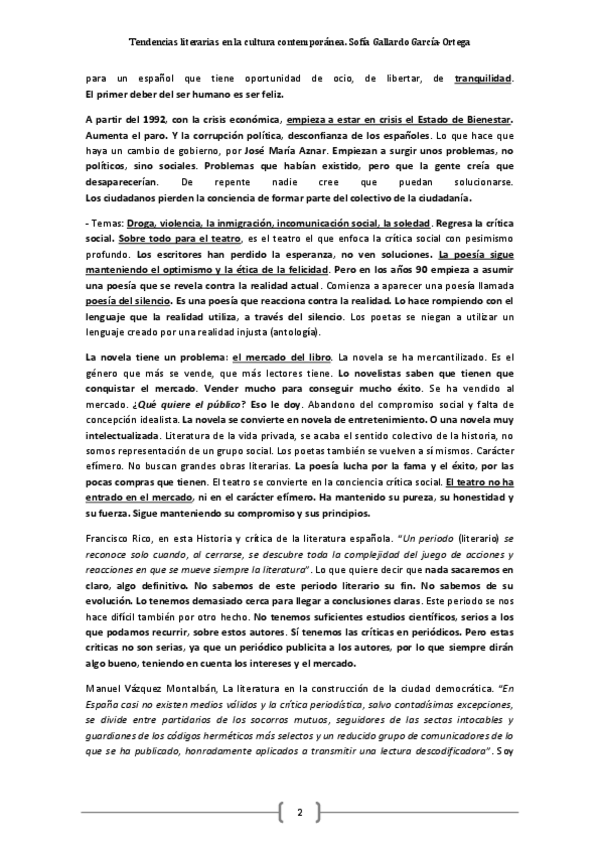 Tendencias literarias en la cultura contemporánea. Sofía Gallardo García-Ortega

para un español que tiene oportunidad de ocio, de libertar, de tranquilidad. El primer deber del ser humano es ser feliz.

A partir del 1992, con la crisis económica, empieza a estar en crisis el Estado de Bienestar. Aumenta el paro. Y la corrupción política, desconfianza de los españoles. Lo que hace que haya un cambio de gobierno, por José María Aznar. Empiezan a surgir unos problemas, no políticos, sino sociales. Problemas que habían existido, pero que la gente creía que desaparecerían. De repente nadie cree que puedan solucionarse. Los ciudadanos pierden la conciencia de formar parte del colectivo de la ciudadanía.

- Temas: Droga, violencia, la inmigración, incomunicación social, la soledad. Regresa la crítica social. Sobre todo para el teatro, es el teatro el que enfoca la crítica social con pesimismo profundo. Los escritores han perdido la esperanza, no ven soluciones. La poesía sigue manteniendo el optimismo y la ética de la felicidad. Pero en los años 90 empieza a asumir una poesía que se revela contra la realidad actual. Comienza a aparecer una poesía llamada poesía del silencio. Es una poesía que reacciona contra la realidad. Lo hace rompiendo con el lenguaje que la realidad utiliza, a través del silencio. Los poetas se niegan a utilizar un lenguaje creado por una realidad injusta (antología).

La novela tiene un problema: el mercado del libro. La novela se ha mercantilizado. Es el género que más se vende, que más lectores tiene. Lo novelistas saben que tienen que conquistar el mercado. Vender mucho para conseguir mucho éxito. Se ha vendido al mercado. ¿Qué quiere el público? Eso le doy. Abandono del compromiso social y falta de concepción idealista. La novela se convierte en novela de entretenimiento. O una novela muy intelectualizada. Literatura de la vida privada, se acaba el sentido colectivo de la historia, no somos representación de un grupo social. Los poetas también se vuelven a sí mismos. Carácter efímero. No buscan grandes obras literarias. La poesía lucha por la fama y el éxito, por las pocas compras que tienen. El teatro se convierte en la conciencia crítica social. El teatro no ha entrado en el mercado, ni en el carácter efímero. Ha mantenido su pureza, su honestidad y su fuerza. Sigue manteniendo su compromiso y sus principios.

Francisco Rico, en esta Historia y crítica de la literatura española. "Un periodo (literario) se reconoce solo cuando, al cerrarse, se descubre toda la complejidad del juego de acciones y reacciones en que se mueve siempre la literatura". Lo que quiere decir que nada sacaremos en claro, algo definitivo. No sabemos de este periodo literario su fin. No sabemos de su evolución. Lo tenemos demasiado cerca para llegar a conclusiones claras. Este periodo se nos hace difícil también por otro hecho. No tenemos suficientes estudios científicos, serios a los que podamos recurrir, sobre estos autores. Sí tenemos las críticas en periódicos. Pero estas críticas no son serias, ya que un periódico publicita a los autores, por lo que siempre dirán algo bueno, teniendo en cuenta los intereses y el mercado.

Manuel Vázquez Montalbán, La literatura en la construcción de la ciudad democrática. "En España casi no existen medios válidos y la crítica periodística, salvo contadísimas excepciones, se divide entre partidarios de los socorros mutuos, seguidores de las sectas intocables y guardianes de los códigos herméticos más selectos y un reducido grupo de comunicadores de lo que se ha publicado, honradamente aplicados a transmitir una lectura descodificadora". Soy

2